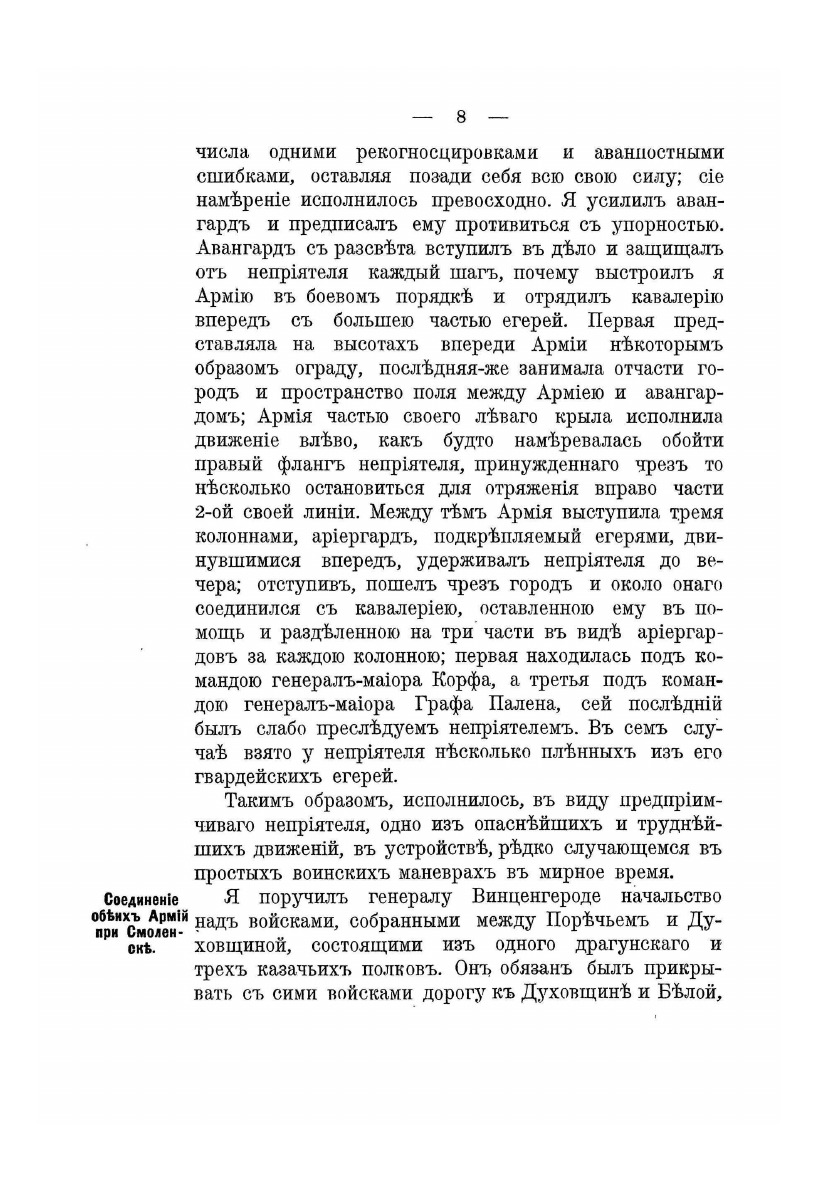 — 8 —

числа одними рекогносцировками и аванпостными сшибками, оставляя позади себя всю свою силу; сіе намѣреніе исполнилось превосходно. Я усилилъ авангардъ и предписалъ ему противиться съ упорностью. Авангардъ съ разсвѣта вступилъ въ дѣло и защищалъ отъ непріятеля каждый шагъ, почему выстроилъ я Армію въ боевомъ порядкѣ и отрядилъ кавалерію впередъ съ большею частью егерей. Первая представляла на высотахъ впереди Арміи нѣкоторымъ образомъ ограду, послѣдняя-же занимала отчасти городъ и пространство поля между Арміею и авангардомъ; Армія частью своего лѣваго крыла исполнила движеніе влѣво, какъ будто намѣревалась обойти правый флангъ непріятеля, принужденнаго чрезъ то нѣсколько остановиться для отряженія вправо части 2-ой своей линіи. Между тѣмъ Армія выступила тремя колоннами, аріергардъ, подкрѣпляемый егерями, двинувшимися впередъ, удерживалъ непріятеля до вечера; отступивъ, пошелъ чрезъ городъ и около онаго соединился съ кавалеріею, оставленною ему въ помощь и раздѣленною на три части въ видѣ аріергардовъ за каждою колонною; первая находилась подъ командою генералъ-маіора Корфа, а третья подъ командою генералъ-маіора Графа Палена, сей послѣдній былъ слабо преслѣдуемъ непріятелемъ. Въ семъ случаѣ взято у непріятеля нѣсколько плѣнныхъ изъ его гвардейскихъ егерей.

Такимъ образомъ, исполнилось, въ виду предпріимчиваго непріятеля, одно изъ опаснѣйшихъ и труднѣйшихъ движеній, въ устройствѣ, рѣдко случающемся въ простыхъ воинскихъ маневрахъ въ мирное время.

Соединеніе обѣихъ Армій при Смоленскѣ.

Я поручилъ генералу Винценгероде начальство надъ войсками, собранными между Порѣчьемъ и Духовщиной, состоящими изъ одного драгунскаго и трехъ казачьихъ полковъ. Онъ обязанъ былъ прикрывать съ сими войсками дорогу къ Духовщинѣ и Бѣлой,